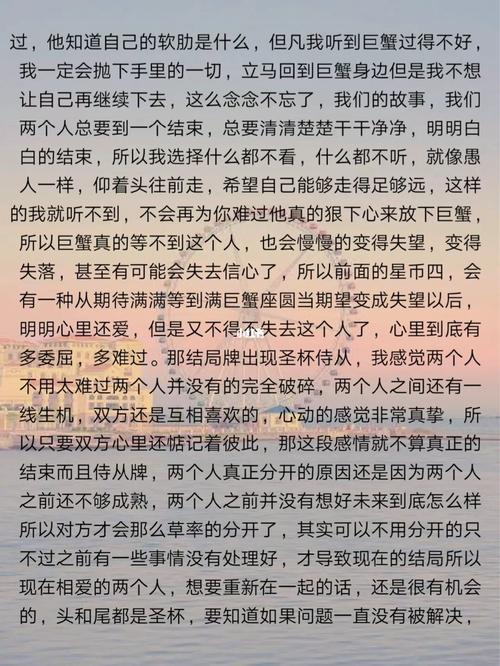 过，他知道自己的软肋是什么，但凡我听到巨蟹过得不好，我一定会抛下手里的一切，立马回到巨蟹身边但是我不想让自己再继续下去，这么念念不忘了，我们的故事，我们两个人总要到一个结束，总要清清楚楚干干净净，明明白白的结束，所以我选择什么都不看，什么都不听，就像愚人一样，仰着头往前走，希望自己能够走得足够远，这样的我就听不到，不会再为你难过他真的狠下心来放下巨蟹，所以巨蟹真的等不到这个人，也会慢慢的变得失望，变得失落，甚至有可能会失去信心了，所以前面的星币四，会有一种从期待满满等到满巨蟹座圆当期望变成失望以后，明明心里还爱，但是又不得不失去这个人了，心里到底有多委屈，多难过。那结局牌出现圣杯侍从，我感觉两个人不用太难过两个人并没有的完全破碎，两个人之间还有一线生机，双方还是互相喜欢的，心动的感觉非常真挚，所以只要双方心里还惦记着彼此，那这段感情就不算真正的结束而且侍从牌，两个人真正分开的原因还是因为两个人之前还不够成熟，两个人之前并没有想好未来到底怎么样所以对方才会那么草率的分开了，其实可以不用分开的只不过之前有一些事情没有处理好，才导致现在的结局所以现在相爱的两个人，想要重新在一起的话，还是很有机会的，头和尾都是圣杯，要知道如果问题一直没有被解决，